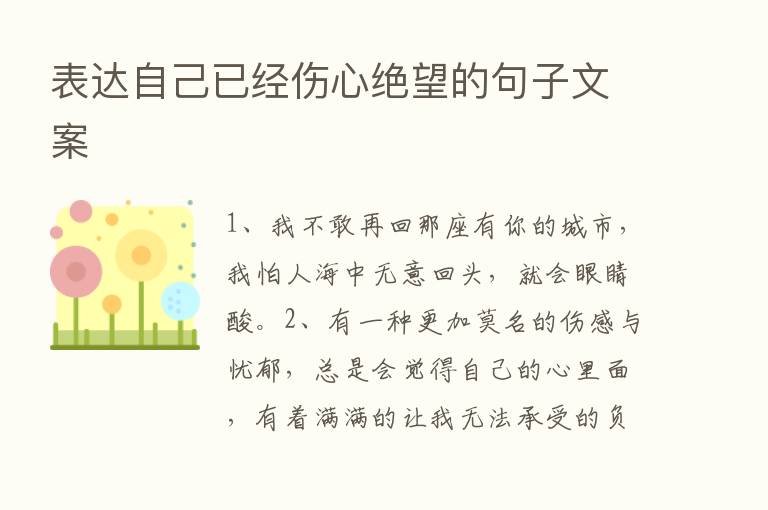 表达自己已经伤心绝望的句子文案

1、我不敢再回那座有你的城市，我怕人海中无意回头，就会眼睛酸。2、有一种更加莫名的伤感与忧郁，总是会觉得自己的心里面，有着满满的让我无法承受的负